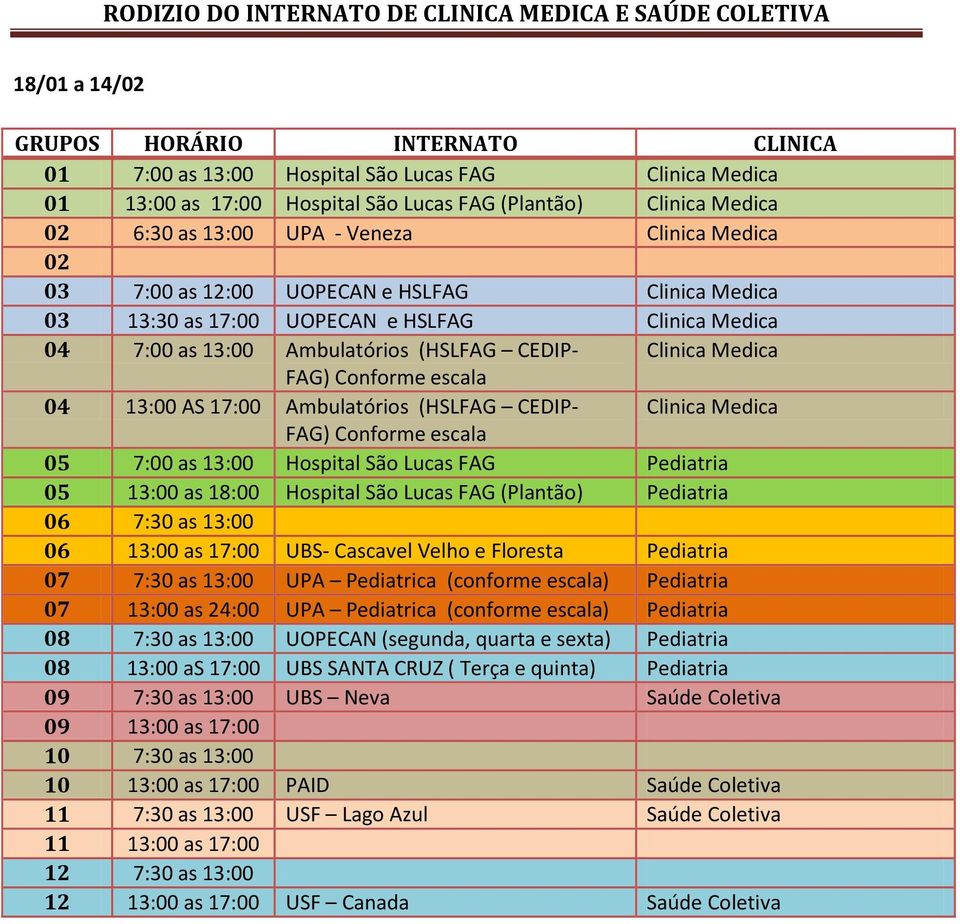 RODIZIO DO INTERNATO DE CLINICA MEDICA E SAÚDE COLETIVA

18/01 a 14/02

| GRUPOS | HORÁRIO | INTERNATO | CLINICA |
|---|---|---|---|
| 01 | 7:00 as 13:00 | Hospital São Lucas FAG | Clinica Medica |
| 01 | 13:00 as 17:00 | Hospital São Lucas FAG (Plantão) | Clinica Medica |
| 02 | 6:30 as 13:00 | UPA - Veneza | Clinica Medica |
| 02 | | | |
| 03 | 7:00 as 12:00 | UOPECAN e HSLFAG | Clinica Medica |
| 03 | 13:30 as 17:00 | UOPECAN e HSLFAG | Clinica Medica |
| 04 | 7:00 as 13:00 | Ambulatórios (HSLFAG – CEDIP-FAG) Conforme escala | Clinica Medica |
| 04 | 13:00 AS 17:00 | Ambulatórios (HSLFAG – CEDIP-FAG) Conforme escala | Clinica Medica |
| 05 | 7:00 as 13:00 | Hospital São Lucas FAG | Pediatria |
| 05 | 13:00 as 18:00 | Hospital São Lucas FAG (Plantão) | Pediatria |
| 06 | 7:30 as 13:00 | | |
| 06 | 13:00 as 17:00 | UBS- Cascavel Velho e Floresta | Pediatria |
| 07 | 7:30 as 13:00 | UPA – Pediatrica (conforme escala) | Pediatria |
| 07 | 13:00 as 24:00 | UPA – Pediatrica (conforme escala) | Pediatria |
| 08 | 7:30 as 13:00 | UOPECAN (segunda, quarta e sexta) | Pediatria |
| 08 | 13:00 aS 17:00 | UBS SANTA CRUZ ( Terça e quinta) | Pediatria |
| 09 | 7:30 as 13:00 | UBS – Neva | Saúde Coletiva |
| 09 | 13:00 as 17:00 | | |
| 10 | 7:30 as 13:00 | | |
| 10 | 13:00 as 17:00 | PAID | Saúde Coletiva |
| 11 | 7:30 as 13:00 | USF – Lago Azul | Saúde Coletiva |
| 11 | 13:00 as 17:00 | | |
| 12 | 7:30 as 13:00 | | |
| 12 | 13:00 as 17:00 | USF – Canada | Saúde Coletiva |